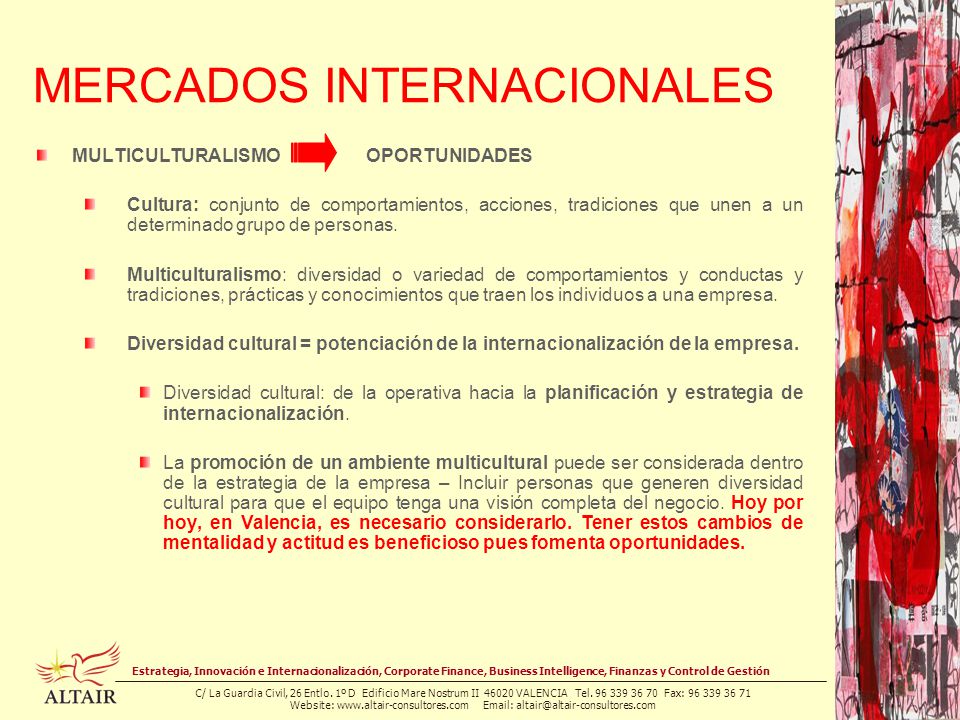 MERCADOS INTERNACIONALES

MULTICULTURALISMO OPORTUNIDADES

Cultura: conjunto de comportamientos, acciones, tradiciones que unen a un determinado grupo de personas.

Multiculturalismo: diversidad o variedad de comportamientos y conductas y tradiciones, prácticas y conocimientos que traen los individuos a una empresa.

Diversidad cultural = potenciación de la internacionalización de la empresa.

Diversidad cultural: de la operativa hacia la planificación y estrategia de internacionalización.

La promoción de un ambiente multicultural puede ser considerada dentro de la estrategia de la empresa – Incluir personas que generen diversidad cultural para que el equipo tenga una visión completa del negocio. Hoy por hoy, en Valencia, es necesario considerarlo. Tener estos cambios de mentalidad y actitud es beneficioso pues fomenta oportunidades.

ALTAIR

Estrategia, Innovación e Internacionalización, Corporate Finance, Business Intelligence, Finanzas y Control de Gestión

C/ La Guardia Civil, 26 Entlo. 1º D Edificio Mare Nostrum II 46020 VALENCIA Tel. 96 339 36 70 Fax: 96 339 36 71
Website: www.altair-consultores.com Email: altair@altair-consultores.com